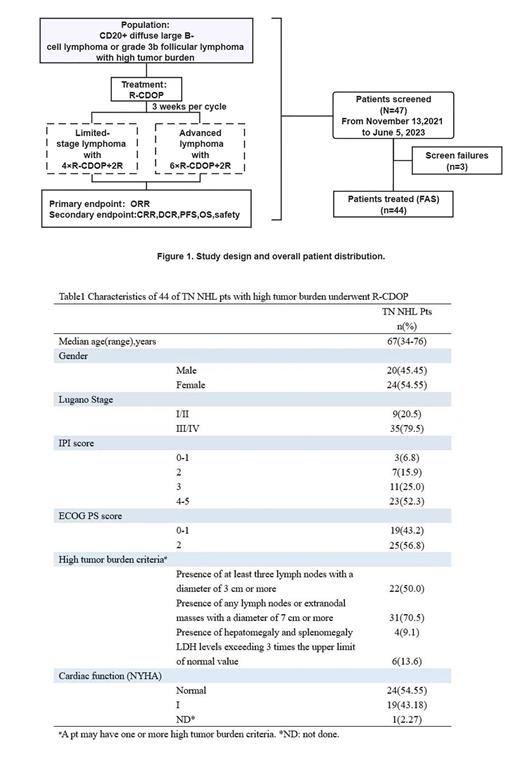 Population:
CD20+ diffuse large B-cell lymphoma or grade 3b follicular lymphoma with high tumor burden

Treatment:
R-CDOP

3 weeks per cycle

Limited-stage lymphoma with 4×R-CDOP+2R

Advanced lymphoma with 6×R-CDOP+2R

Primary endpoint: ORR
Secondary endpoint:CRR,DCR,PFS,OS,safety

Patients screened
(N=47)
From November 13,2021 to June 5, 2023

Screen failures
(n=3)

Patients treated (FAS)
(n=44)

Figure 1. Study design and overall patient distribution.

Table1 Characteristics of 44 of TN NHL pts with high tumor burden underwent R-CDOP

| | | TN NHL Pts n(%) |
|---|---|---|
| Median age(range),years | | 67(34-76) |
| Gender | | |
| | Male | 20(45.45) |
| | Female | 24(54.55) |
| Lugano Stage | | |
| | I/II | 9(20.5) |
| | III/IV | 35(79.5) |
| IPI score | | |
| | 0-1 | 3(6.8) |
| | 2 | 7(15.9) |
| | 3 | 11(25.0) |
| | 4-5 | 23(52.3) |
| ECOG PS score | | |
| | 0-1 | 19(43.2) |
| | 2 | 25(56.8) |
| High tumor burden criteria* | | |
| | Presence of at least three lymph nodes with a diameter of 3 cm or more | 22(50.0) |
| | Presence of any lymph nodes or extranodal masses with a diameter of 7 cm or more | 31(70.5) |
| | Presence of hepatomegaly and splenomegaly | 4(9.1) |
| | LDH levels exceeding 3 times the upper limit of normal value | 6(13.6) |
| Cardiac function (NYHA) | | |
| | Normal | 24(54.55) |
| | I | 19(43.18) |
| | ND* | 1(2.27) |

*A pt may have one or more high tumor burden criteria. *ND: not done.